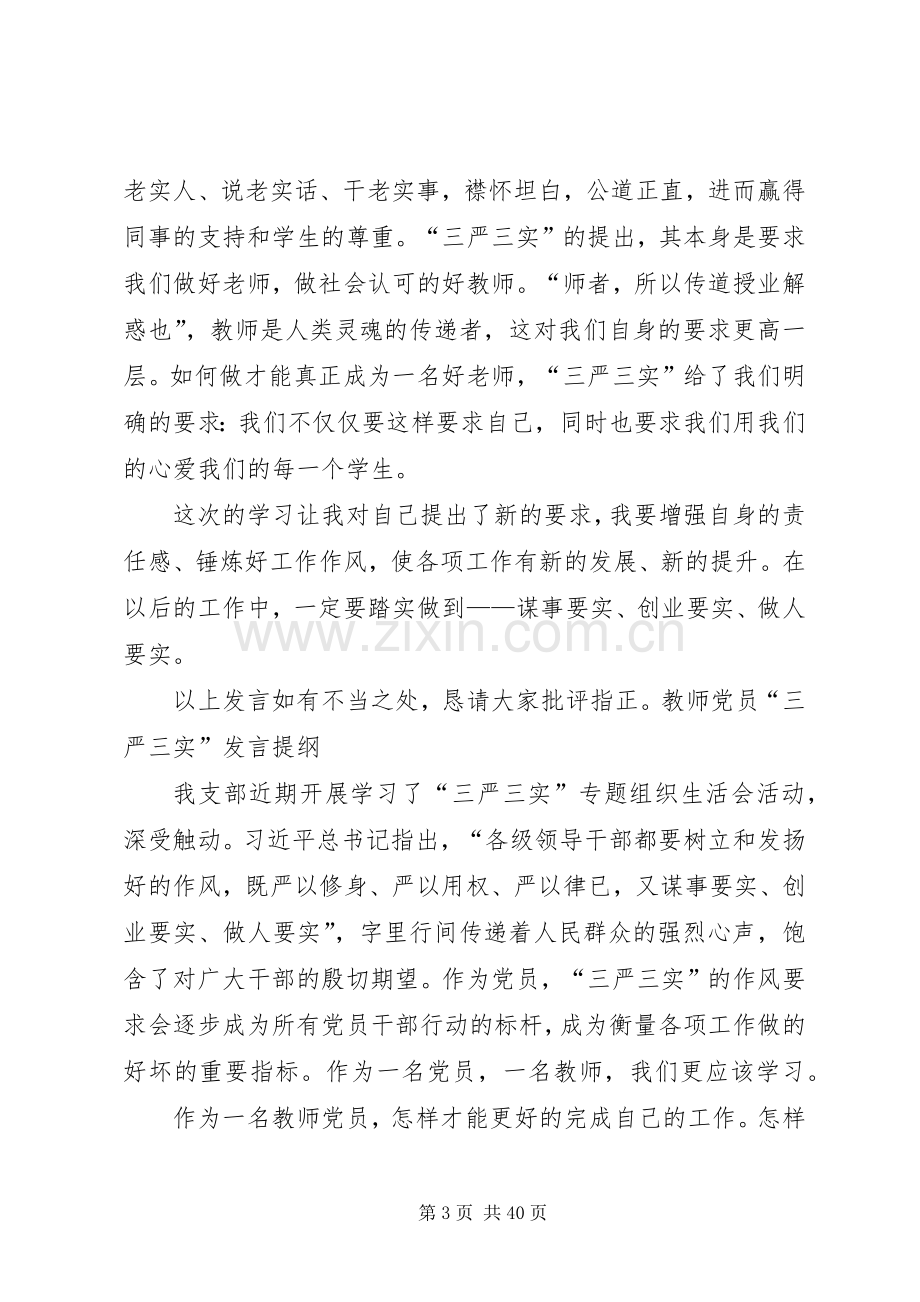 老实人、说老实话、干老实事，襟怀坦白，公道正直，进而赢得同事的支持和学生的尊重。“三严三实”的提出，其本身是要求我们做好老师，做社会认可的好教师。“师者，所以传道授业解惑也”，教师是人类灵魂的传递者，这对我们自身的要求更高一层。如何做才能真正成为一名好老师，“三严三实”给了我们明确的要求：我们不仅仅要这样要求自己，同时也要求我们用我们的心爱我们的每一个学生。

这次的学习让我对自己提出了新的要求，我要增强自身的责任感、锤炼好工作作风，使各项工作有新的发展、新的提升。在以后的工作中，一定要踏实做到——谋事要实、创业要实、做人要实。

以上发言如有不当之处，恳请大家批评指正。教师党员“三严三实”发言提纲

我支部近期开展学习了“三严三实”专题组织生活会活动，深受触动。习近平总书记指出，“各级领导干部都要树立和发扬好的作风，既严以修身、严以用权、严以律已，又谋事要实、创业要实、做人要实”，字里行间传递着人民群众的强烈心声，饱含了对广大干部的殷切期望。作为党员，“三严三实”的作风要求会逐步成为所有党员干部行动的标杆，成为衡量各项工作做的好坏的重要指标。作为一名党员，一名教师，我们更应该学习。

作为一名教师党员，怎样才能更好的完成自己的工作。怎样

第3页 共40页

www.zixin.com.cn